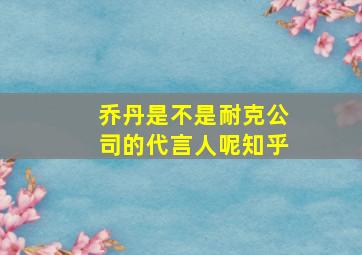 乔丹是不是耐克公司的代言人呢知乎